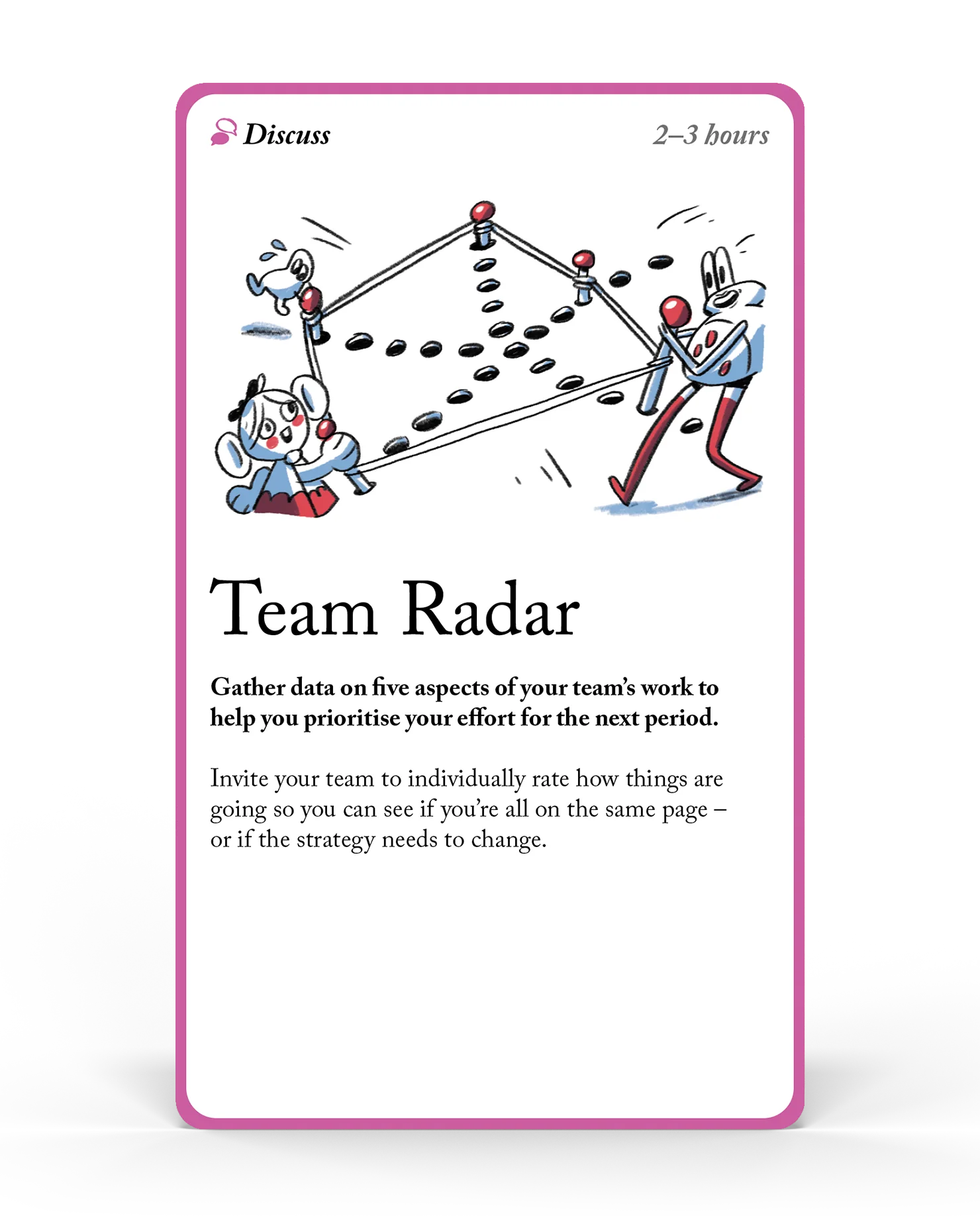 Discuss 2–3 hours

Team Radar

Gather data on five aspects of your team's work to help you prioritise your effort for the next period.

Invite your team to individually rate how things are going so you can see if you're all on the same page – or if the strategy needs to change.